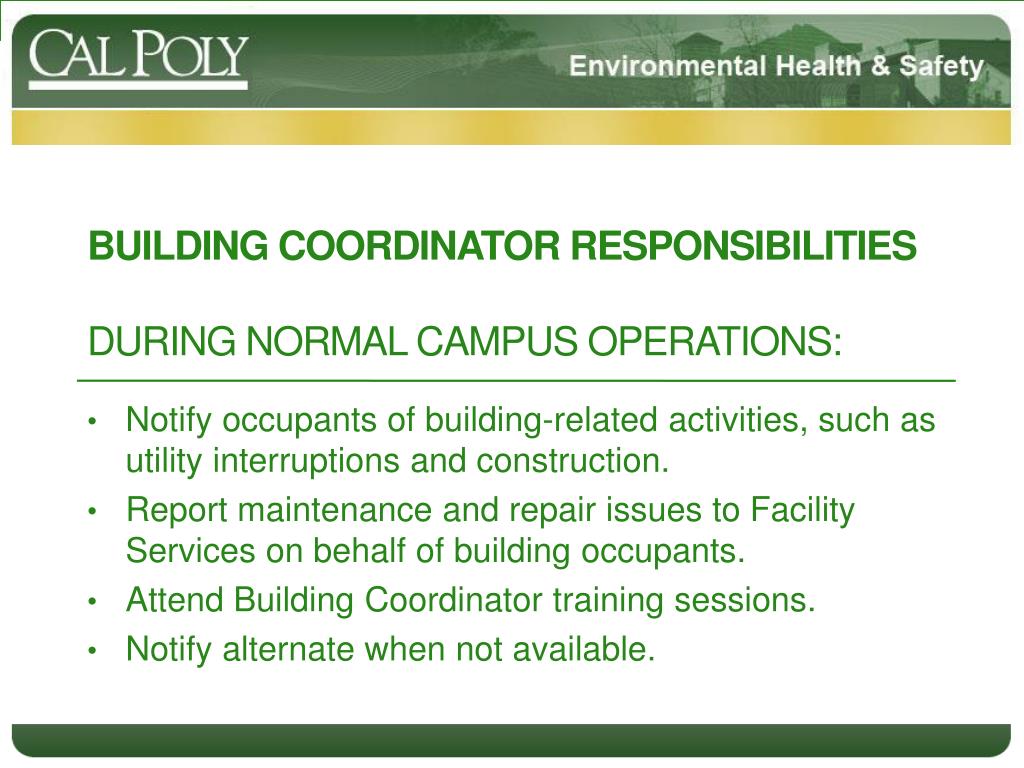 CAL POLY

Environmental Health & Safety

BUILDING COORDINATOR RESPONSIBILITIES

DURING NORMAL CAMPUS OPERATIONS:

• Notify occupants of building-related activities, such as utility interruptions and construction.
• Report maintenance and repair issues to Facility Services on behalf of building occupants.
• Attend Building Coordinator training sessions.
• Notify alternate when not available.